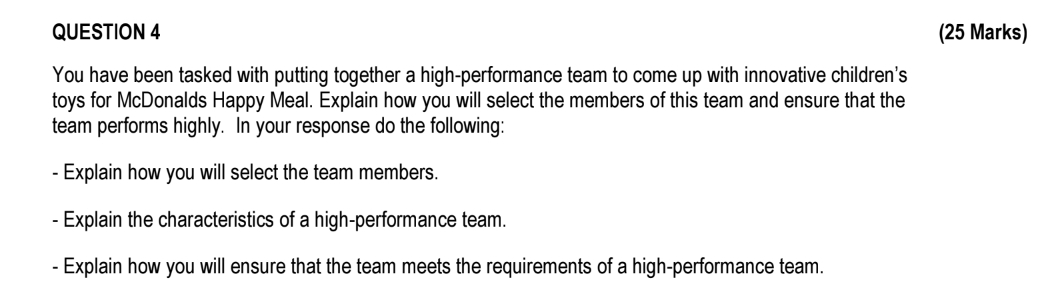 QUESTION 4 (25 Marks)

You have been tasked with putting together a high-performance team to come up with innovative children's toys for McDonalds Happy Meal. Explain how you will select the members of this team and ensure that the team performs highly. In your response do the following:

- Explain how you will select the team members.

- Explain the characteristics of a high-performance team.

- Explain how you will ensure that the team meets the requirements of a high-performance team.